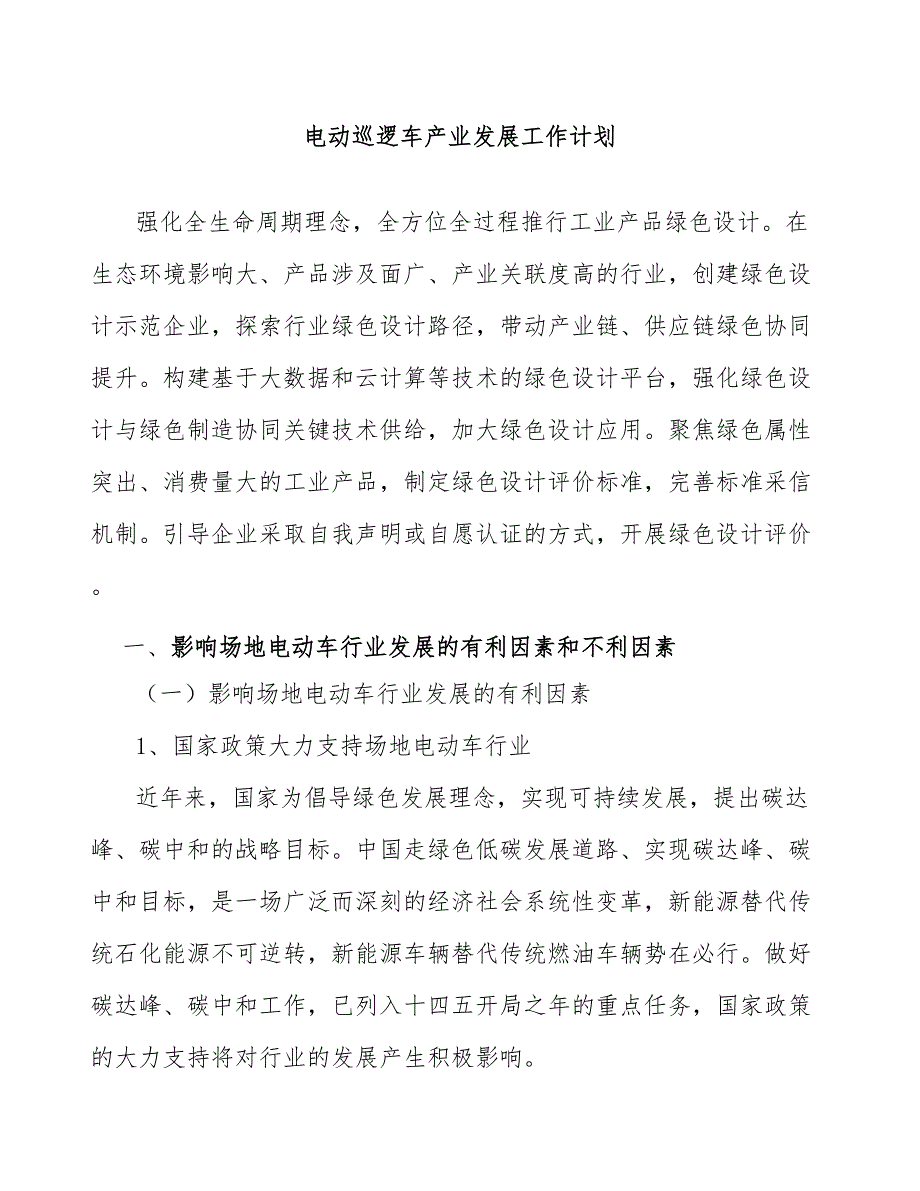 电动巡逻车产业发展工作计划

强化全生命周期理念，全方位全过程推行工业产品绿色设计。在生态环境影响大、产品涉及面广、产业关联度高的行业，创建绿色设计示范企业，探索行业绿色设计路径，带动产业链、供应链绿色协同提升。构建基于大数据和云计算等技术的绿色设计平台，强化绿色设计与绿色制造协同关键技术供给，加大绿色设计应用。聚焦绿色属性突出、消费量大的工业产品，制定绿色设计评价标准，完善标准采信机制。引导企业采取自我声明或自愿认证的方式，开展绿色设计评价。

一、影响场地电动车行业发展的有利因素和不利因素

（一）影响场地电动车行业发展的有利因素

1、国家政策大力支持场地电动车行业

近年来，国家为倡导绿色发展理念，实现可持续发展，提出碳达峰、碳中和的战略目标。中国走绿色低碳发展道路、实现碳达峰、碳中和目标，是一场广泛而深刻的经济社会系统性变革，新能源替代传统石化能源不可逆转，新能源车辆替代传统燃油车辆势在必行。做好碳达峰、碳中和工作，已列入十四五开局之年的重点任务，国家政策的大力支持将对行业的发展产生积极影响。